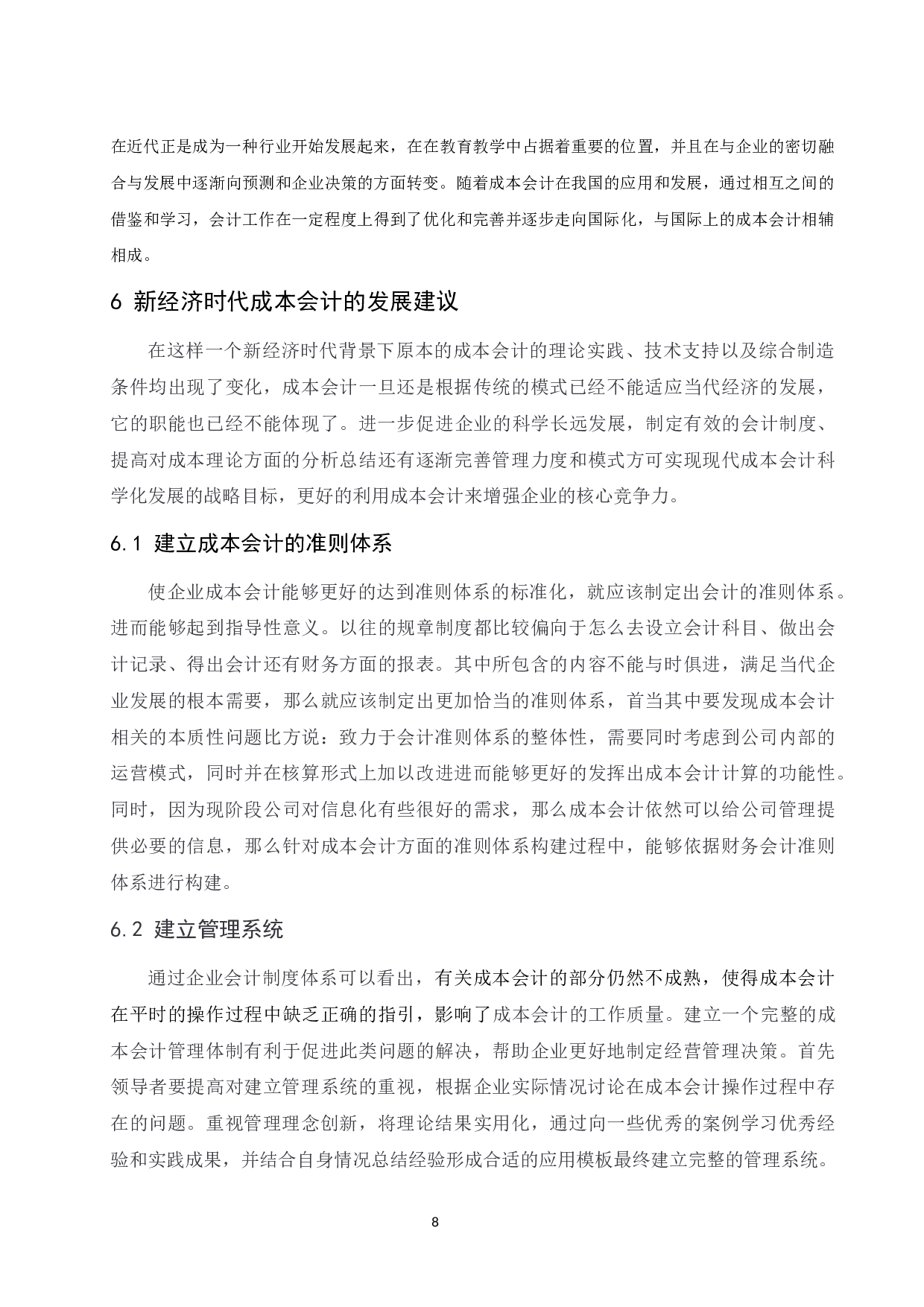 在近代正是成为一种行业开始发展起来，在在教育教学中占据着重要的位置，并且在与企业的密切融合与发展中逐渐向预测和企业决策的方面转变。随着成本会计在我国的应用和发展，通过相互之间的借鉴和学习，会计工作在一定程度上得到了优化和完善并逐步走向国际化，与国际上的成本会计相辅相成。

6 新经济时代成本会计的发展建议

在这样一个新经济时代背景下原本的成本会计的理论实践、技术支持以及综合制造条件均出现了变化，成本会计一旦还是根据传统的模式已经不能适应当代经济的发展，它的职能也已经不能体现了。进一步促进企业的科学长远发展，制定有效的会计制度、提高对成本理论方面的分析总结还有逐渐完善管理力度和模式方可实现现代成本会计科学化发展的战略目标，更好的利用成本会计来增强企业的核心竞争力。

6.1 建立成本会计的准则体系

使企业成本会计能够更好的达到准则体系的标准化，就应该制定出会计的准则体系。进而能够起到指导性意义。以往的规章制度都比较偏向于怎么去设立会计科目、做出会计记录、得出会计还有财务方面的报表。其中所包含的内容不能与时俱进，满足当代企业发展的根本需要，那么就应该制定出更加恰当的准则体系，首当其中要发现成本会计相关的本质性问题比方说：致力于会计准则体系的整体性，需要同时考虑到公司内部的运营模式，同时并在核算形式上加以改进进而能够更好的发挥出成本会计计算的功能性。同时，因为现阶段公司对信息化有些很好的需求，那么成本会计依然可以给公司管理提供必要的信息，那么针对成本会计方面的准则体系构建过程中，能够依据财务会计准则体系进行构建。

6.2 建立管理系统

通过企业会计制度体系可以看出，有关成本会计的部分仍然不成熟，使得成本会计在平时的操作过程中缺乏正确的指引，影响了成本会计的工作质量。建立一个完整的成本会计管理体制有利于促进此类问题的解决，帮助企业更好地制定经营管理决策。首先领导者要提高对建立管理系统的重视，根据企业实际情况讨论在成本会计操作过程中存在的问题。重视管理理念创新，将理论结果实用化，通过向一些优秀的案例学习优秀经验和实践成果，并结合自身情况总结经验形成合适的应用模板最终建立完整的管理系统。

8